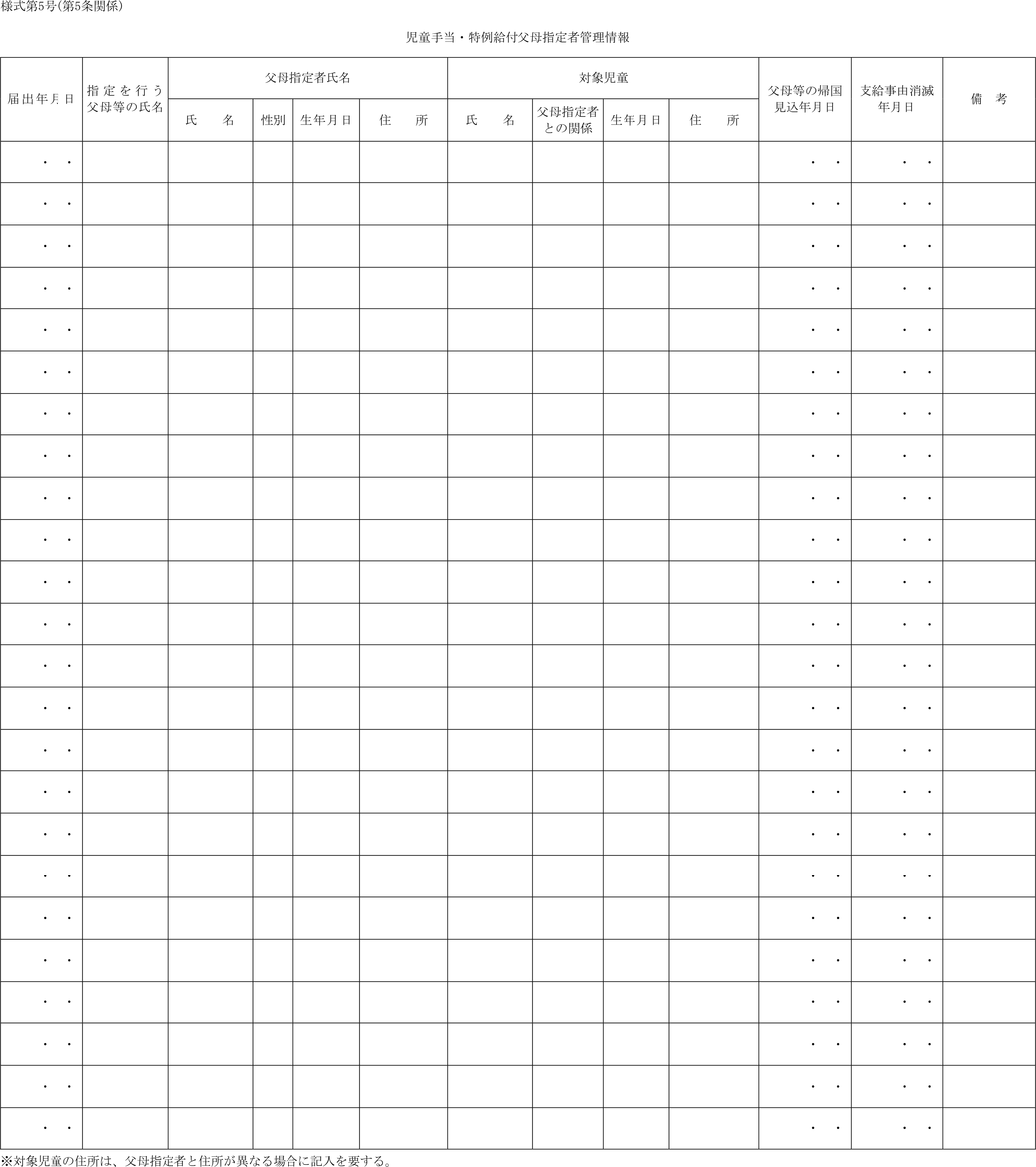 様式第5号（第5条関係）

児童手当・特例給付父母指定者管理情報

| 届出年月日 | 指定を行う父母等の氏名 | 父母指定者氏名 | | | | 対象児童 | | | | 父母等の帰国見込年月日 | 支給事由消滅年月日 | 備　考 |
|---|---|---|---|---|---|---|---|---|---|---|---|---|
| | | 氏　名 | 性別 | 生年月日 | 住　所 | 氏　名 | 父母指定者との関係 | 生年月日 | 住　所 | | | |
| ・　・ | | | | | | | | | | ・　・ | ・　・ | |
| ・　・ | | | | | | | | | | ・　・ | ・　・ | |
| ・　・ | | | | | | | | | | ・　・ | ・　・ | |
| ・　・ | | | | | | | | | | ・　・ | ・　・ | |
| ・　・ | | | | | | | | | | ・　・ | ・　・ | |
| ・　・ | | | | | | | | | | ・　・ | ・　・ | |
| ・　・ | | | | | | | | | | ・　・ | ・　・ | |
| ・　・ | | | | | | | | | | ・　・ | ・　・ | |
| ・　・ | | | | | | | | | | ・　・ | ・　・ | |
| ・　・ | | | | | | | | | | ・　・ | ・　・ | |
| ・　・ | | | | | | | | | | ・　・ | ・　・ | |
| ・　・ | | | | | | | | | | ・　・ | ・　・ | |
| ・　・ | | | | | | | | | | ・　・ | ・　・ | |
| ・　・ | | | | | | | | | | ・　・ | ・　・ | |
| ・　・ | | | | | | | | | | ・　・ | ・　・ | |
| ・　・ | | | | | | | | | | ・　・ | ・　・ | |
| ・　・ | | | | | | | | | | ・　・ | ・　・ | |
| ・　・ | | | | | | | | | | ・　・ | ・　・ | |
| ・　・ | | | | | | | | | | ・　・ | ・　・ | |
| ・　・ | | | | | | | | | | ・　・ | ・　・ | |
| ・　・ | | | | | | | | | | ・　・ | ・　・ | |
| ・　・ | | | | | | | | | | ・　・ | ・　・ | |
| ・　・ | | | | | | | | | | ・　・ | ・　・ | |
| ・　・ | | | | | | | | | | ・　・ | ・　・ | |

※対象児童の住所は、父母指定者と住所が異なる場合に記入を要する。